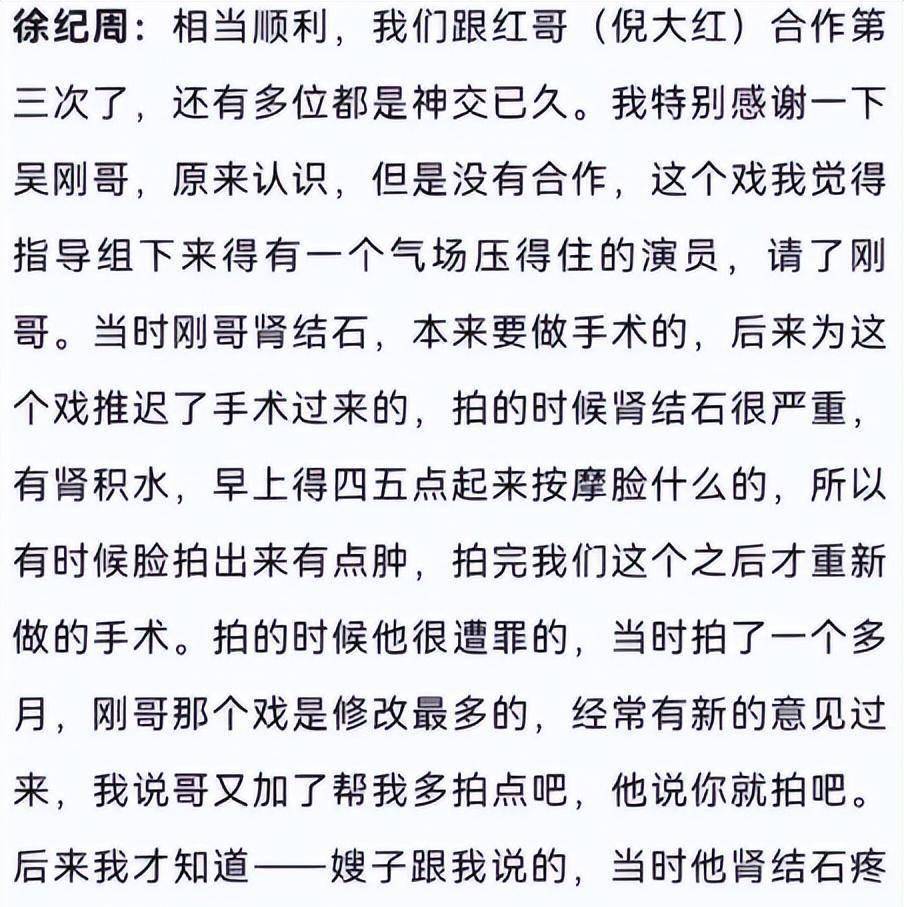 徐纪周：相当顺利，我们跟红哥（倪大红）合作第三次了，还有多位都是神交已久。我特别感谢一下吴刚哥，原来认识，但是没有合作，这个戏我觉得指导组下来得有一个气场压得住的演员，请了刚哥。当时刚哥肾结石，本来要做手术的，后来为这个戏推迟了手术过来的，拍的时候肾结石很严重，有肾积水，早上得四五点起来按摩脸什么的，所以有时候脸拍出来有点肿，拍完我们这个之后才重新做的手术。拍的时候他很遭罪的，当时拍了一个多月，刚哥那个戏是修改最多的，经常有新的意见过来，我说哥又加了帮我多拍点吧，他说你就拍吧。后来我才知道——嫂子跟我说的，当时他肾结石疼